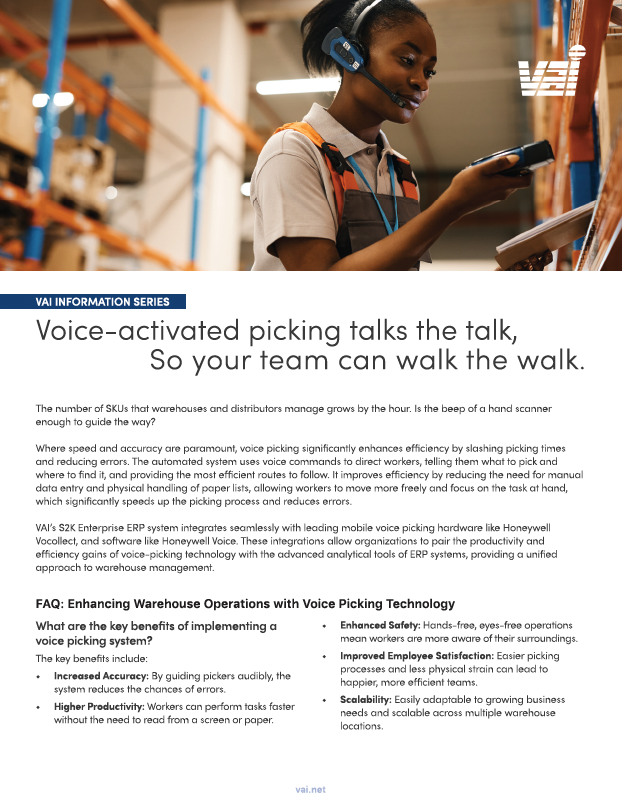 VAI

VAI INFORMATION SERIES

Voice-activated picking talks the talk, So your team can walk the walk.

The number of SKUs that warehouses and distributors manage grows by the hour. Is the beep of a hand scanner enough to guide the way?

Where speed and accuracy are paramount, voice picking significantly enhances efficiency by slashing picking times and reducing errors. The automated system uses voice commands to direct workers, telling them what to pick and where to find it, and providing the most efficient routes to follow. It improves efficiency by reducing the need for manual data entry and physical handling of paper lists, allowing workers to move more freely and focus on the task at hand, which significantly speeds up the picking process and reduces errors.

VAI's S2K Enterprise ERP system integrates seamlessly with leading mobile voice picking hardware like Honeywell Vocollect, and software like Honeywell Voice. These integrations allow organizations to pair the productivity and efficiency gains of voice-picking technology with the advanced analytical tools of ERP systems, providing a unified approach to warehouse management.

FAQ: Enhancing Warehouse Operations with Voice Picking Technology

What are the key benefits of implementing a voice picking system?

The key benefits include:

• Increased Accuracy: By guiding pickers audibly, the system reduces the chances of errors.
• Higher Productivity: Workers can perform tasks faster without the need to read from a screen or paper.
• Enhanced Safety: Hands-free, eyes-free operations mean workers are more aware of their surroundings.
• Improved Employee Satisfaction: Easier picking processes and less physical strain can lead to happier, more efficient teams.
• Scalability: Easily adaptable to growing business needs and scalable across multiple warehouse locations.

vai.net